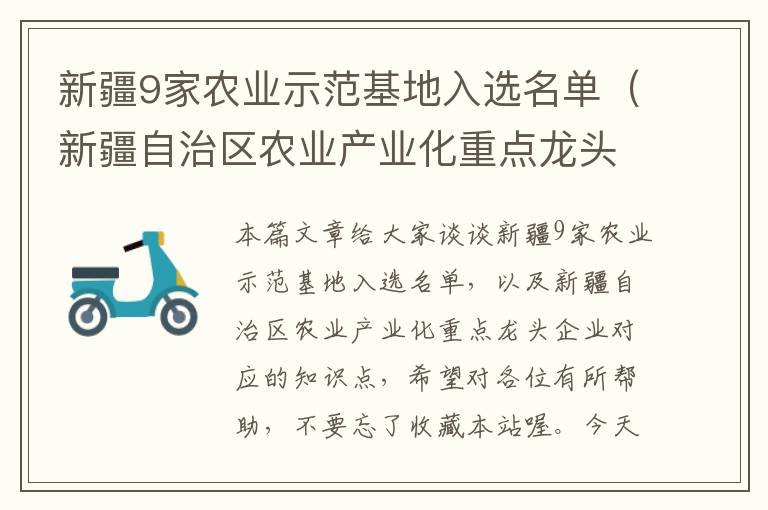 新疆9家农业示范基地入选名单（新疆自治区农业产业化重点龙头

本篇文章给大家谈谈新疆9家农业示范基地入选名单，以及新疆自治区农业产业化重点龙头企业对应的知识点，希望对各位有所帮助，不要忘了收藏本站喔。今天